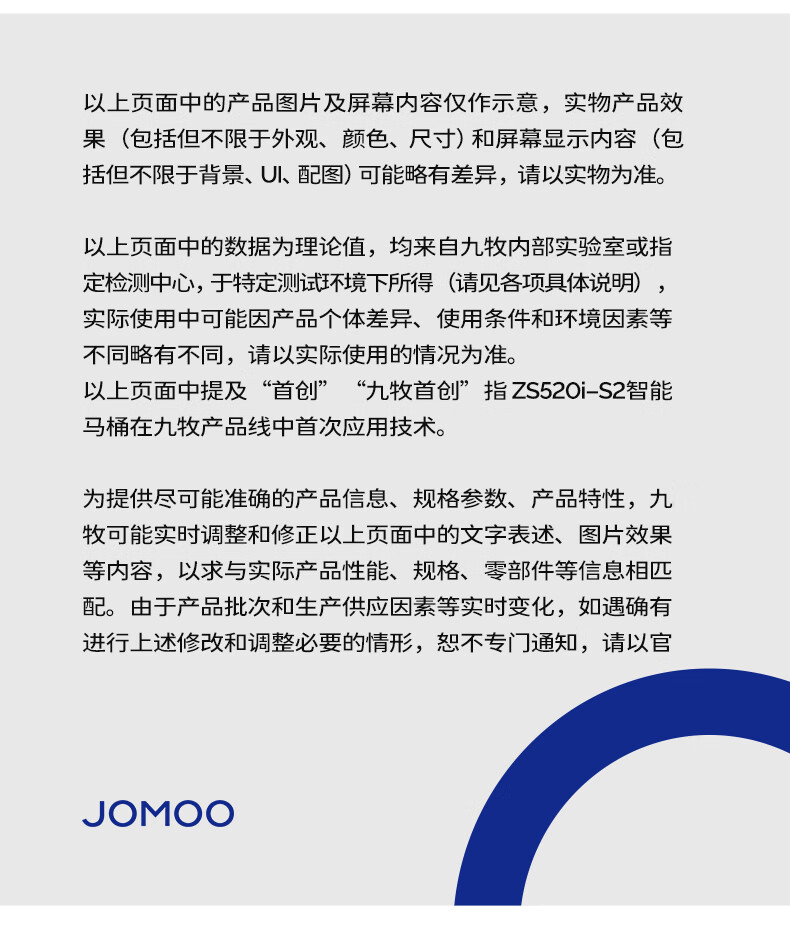 以上页面中的产品图片及屏幕内容仅作示意，实物产品效果（包括但不限于外观、颜色、尺寸）和屏幕显示内容（包括但不限于背景、UI、配图）可能略有差异，请以实物为准。

以上页面中的数据为理论值，均来自九牧内部实验室或指定检测中心，于特定测试环境下所得（请见各项具体说明），实际使用中可能因产品个体差异、使用条件和环境因素等不同略有不同，请以实际使用的情况为准。
以上页面中提及“首创”“九牧首创”指ZS520i-S2智能马桶在九牧产品线中首次应用技术。

为提供尽可能准确的产品信息、规格参数、产品特性，九牧可能实时调整和修正以上页面中的文字表述、图片效果等内容，以求与实际产品性能、规格、零部件等信息相匹配。由于产品批次和生产供应因素等实时变化，如遇确有进行上述修改和调整必要的情形，恕不专门通知，请以官

JOMOO